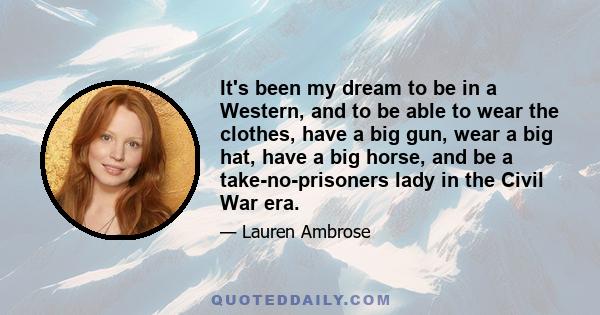 It's been my dream to be in a Western, and to be able to wear the clothes, have a big gun, wear a big hat, have a big horse, and be a take-no-prisoners lady in the Civil War era.

— Lauren Ambrose

QUOTEDDAILY.COM